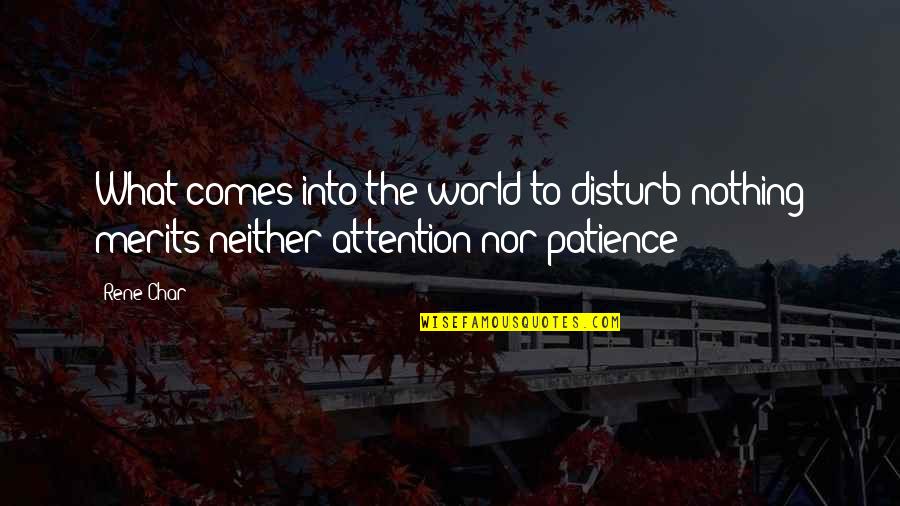 What comes into the world to disturb nothing merits neither attention nor patience

Rene Char

WISEFAMOUSQUOTES.COM